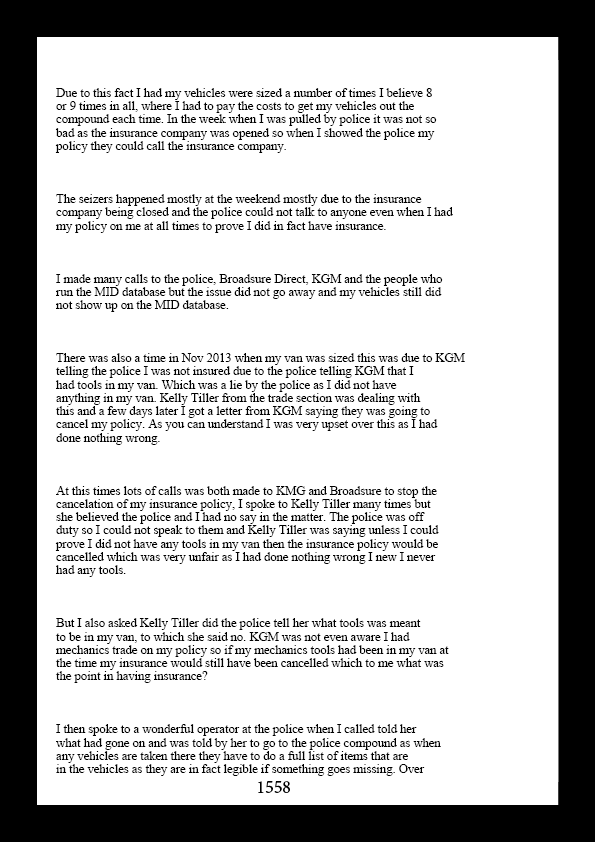 Due to this fact I had my vehicles were sized a number of times I believe 8 or 9 times in all, where I had to pay the costs to get my vehicles out the compound each time. In the week when I was pulled by police it was not so bad as the insurance company was opened so when I showed the police my policy they could call the insurance company.

The seizers happened mostly at the weekend mostly due to the insurance company being closed and the police could not talk to anyone even when I had my policy on me at all times to prove I did in fact have insurance.

I made many calls to the police, Broadsure Direct, KGM and the people who run the MID database but the issue did not go away and my vehicles still did not show up on the MID database.

There was also a time in Nov 2013 when my van was sized this was due to KGM telling the police I was not insured due to the police telling KGM that I had tools in my van. Which was a lie by the police as I did not have anything in my van. Kelly Tiller from the trade section was dealing with this and a few days later I got a letter from KGM saying they was going to cancel my policy. As you can understand I was very upset over this as I had done nothing wrong.

At this times lots of calls was both made to KMG and Broadsure to stop the cancelation of my insurance policy, I spoke to Kelly Tiller many times but she believed the police and I had no say in the matter. The police was off duty so I could not speak to them and Kelly Tiller was saying unless I could prove I did not have any tools in my van then the insurance policy would be cancelled which was very unfair as I had done nothing wrong I new I never had any tools.

But I also asked Kelly Tiller did the police tell her what tools was meant to be in my van, to which she said no. KGM was not even aware I had mechanics trade on my policy so if my mechanics tools had been in my van at the time my insurance would still have been cancelled which to me what was the point in having insurance?

I then spoke to a wonderful operator at the police when I called told her what had gone on and was told by her to go to the police compound as when any vehicles are taken there they have to do a full list of items that are in the vehicles as they are in fact legible if something goes missing. Over

1558